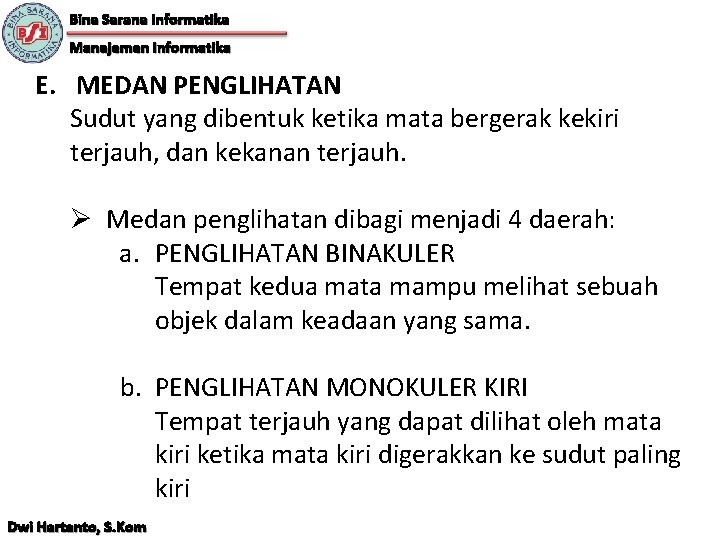 BINA SARANA INFORMATIKA
BSI

Bina Sarana Informatika
Manajemen Informatika

E. MEDAN PENGLIHATAN
Sudut yang dibentuk ketika mata bergerak kekiri terjauh, dan kekanan terjauh.

➢ Medan penglihatan dibagi menjadi 4 daerah:
a. PENGLIHATAN BINAKULER
Tempat kedua mata mampu melihat sebuah objek dalam keadaan yang sama.

b. PENGLIHATAN MONOKULER KIRI
Tempat terjauh yang dapat dilihat oleh mata kiri ketika mata kiri digerakkan ke sudut paling kiri

Dwi Hartanto, S.Kom